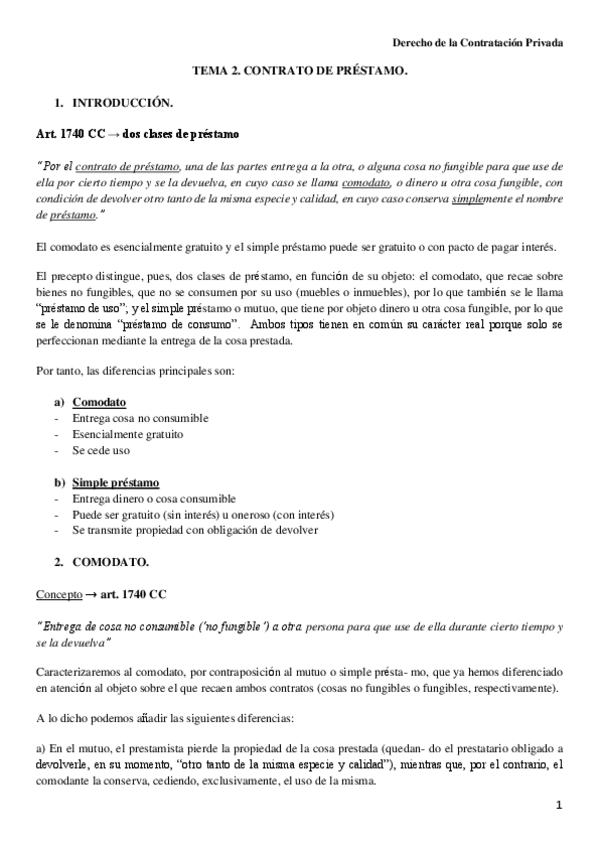 Derecho de la Contratación Privada

TEMA 2. CONTRATO DE PRÉSTAMO.

1. INTRODUCCIÓN.

Art. 1740 CC → dos clases de préstamo

"Por el contrato de préstamo, una de las partes entrega a la otra, o alguna cosa no fungible para que use de ella por cierto tiempo y se la devuelva, en cuyo caso se llama comodato, o dinero u otra cosa fungible, con condición de devolver otro tanto de la misma especie y calidad, en cuyo caso conserva simplemente el nombre de préstamo."

El comodato es esencialmente gratuito y el simple préstamo puede ser gratuito o con pacto de pagar interés.

El precepto distingue, pues, dos clases de préstamo, en función de su objeto: el comodato, que recae sobre bienes no fungibles, que no se consumen por su uso (muebles o inmuebles), por lo que también se le llama "préstamo de uso"; y el simple préstamo o mutuo, que tiene por objeto dinero u otra cosa fungible, por lo que se le denomina "préstamo de consumo". Ambos tipos tienen en común su carácter real porque solo se perfeccionan mediante la entrega de la cosa prestada.

Por tanto, las diferencias principales son:

a) Comodato
- Entrega cosa no consumible
- Esencialmente gratuito
- Se cede uso

b) Simple préstamo
- Entrega dinero o cosa consumible
- Puede ser gratuito (sin interés) u oneroso (con interés)
- Se transmite propiedad con obligación de devolver

2. COMODATO.

Concepto → art. 1740 CC

"Entrega de cosa no consumible ('no fungible') a otra persona para que use de ella durante cierto tiempo y se la devuelva"

Caracterizaremos al comodato, por contraposición al mutuo o simple présta- mo, que ya hemos diferenciado en atención al objeto sobre el que recaen ambos contratos (cosas no fungibles o fungibles, respectivamente).

A lo dicho podemos añadir las siguientes diferencias:

a) En el mutuo, el prestamista pierde la propiedad de la cosa prestada (quedan- do el prestatario obligado a devolverle, en su momento, "otro tanto de la misma especie y calidad"), mientras que, por el contrario, el comodante la conserva, cediendo, exclusivamente, el uso de la misma.

1